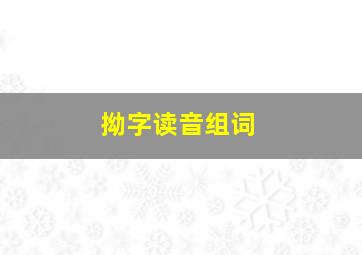 拗字读音组词